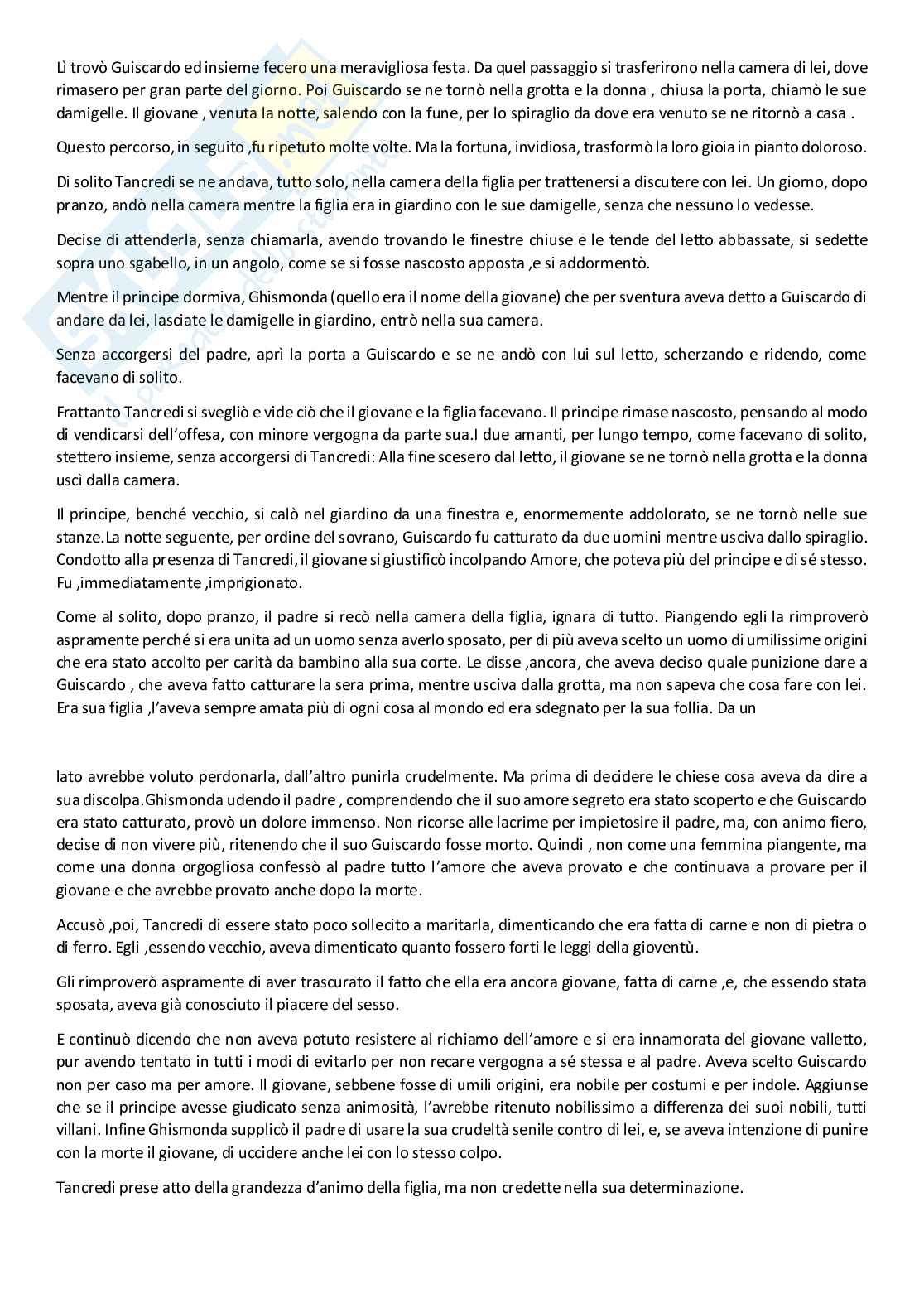 Lì trovò Guiscardo ed insieme fecero una meravigliosa festa. Da quel passaggio si trasferirono nella camera di lei, dove rimasero per gran parte del giorno. Poi Guiscardo se ne tornò nella grotta e la donna , chiusa la porta, chiamò le sue damigelle. Il giovane , venuta la notte, salendo con la fune, per lo spiraglio da dove era venuto se ne ritornò a casa .

Questo percorso, in seguito ,fu ripetuto molte volte. Ma la fortuna, invidiosa, trasformò la loro gioia in pianto doloroso.

Di solito Tancredi se ne andava, tutto solo, nella camera della figlia per trattenersi a discutere con lei. Un giorno, dopo pranzo, andò nella camera mentre la figlia era in giardino con le sue damigelle, senza che nessuno lo vedesse.

Decise di attenderla, senza chiamarla, avendo trovando le finestre chiuse e le tende del letto abbassate, si sedette sopra uno sgabello, in un angolo, come se si fosse nascosto apposta ,e si addormentò.

Mentre il principe dormiva, Ghismonda (quello era il nome della giovane) che per sventura aveva detto a Guiscardo di andare da lei, lasciate le damigelle in giardino, entrò nella sua camera.

Senza accorgersi del padre, aprì la porta a Guiscardo e se ne andò con lui sul letto, scherzando e ridendo, come facevano di solito.

Frattanto Tancredi si svegliò e vide ciò che il giovane e la figlia facevano. Il principe rimase nascosto, pensando al modo di vendicarsi dell'offesa, con minore vergogna da parte sua.I due amanti, per lungo tempo, come facevano di solito, stettero insieme, senza accorgersi di Tancredi: Alla fine scesero dal letto, il giovane se ne tornò nella grotta e la donna uscì dalla camera.

Il principe, benché vecchio, si calò nel giardino da una finestra e, enormemente addolorato, se ne tornò nelle sue stanze.La notte seguente, per ordine del sovrano, Guiscardo fu catturato da due uomini mentre usciva dallo spiraglio. Condotto alla presenza di Tancredi, il giovane si giustificò incolpando Amore, che poteva più del principe e di sé stesso. Fu ,immediatamente ,imprigionato.

Come al solito, dopo pranzo, il padre si recò nella camera della figlia, ignara di tutto. Piangendo egli la rimproverò aspramente perché si era unita ad un uomo senza averlo sposato, per di più aveva scelto un uomo di umilissime origini che era stato accolto per carità da bambino alla sua corte. Le disse ,ancora, che aveva deciso quale punizione dare a Guiscardo , che aveva fatto catturare la sera prima, mentre usciva dalla grotta, ma non sapeva che cosa fare con lei. Era sua figlia ,l'aveva sempre amata più di ogni cosa al mondo ed era sdegnato per la sua follia. Da un

lato avrebbe voluto perdonarla, dall'altro punirla crudelmente. Ma prima di decidere le chiese cosa aveva da dire a sua discolpa.Ghismonda udendo il padre , comprendendo che il suo amore segreto era stato scoperto e che Guiscardo era stato catturato, provò un dolore immenso. Non ricorse alle lacrime per impietosire il padre, ma, con animo fiero, decise di non vivere più, ritenendo che il suo Guiscardo fosse morto. Quindi , non come una femmina piangente, ma come una donna orgogliosa confessò al padre tutto l'amore che aveva provato e che continuava a provare per il giovane e che avrebbe provato anche dopo la morte.

Accusò ,poi, Tancredi di essere stato poco sollecito a maritarla, dimenticando che era fatta di carne e non di pietra o di ferro. Egli ,essendo vecchio, aveva dimenticato quanto fossero forti le leggi della gioventù.

Gli rimproverò aspramente di aver trascurato il fatto che ella era ancora giovane, fatta di carne ,e, che essendo stata sposata, aveva già conosciuto il piacere del sesso.

E continuò dicendo che non aveva potuto resistere al richiamo dell'amore e si era innamorata del giovane valletto, pur avendo tentato in tutti i modi di evitarlo per non recare vergogna a sé stessa e al padre. Aveva scelto Guiscardo non per caso ma per amore. Il giovane, sebbene fosse di umili origini, era nobile per costumi e per indole. Aggiunse che se il principe avesse giudicato senza animosità, l'avrebbe ritenuto nobilissimo a differenza dei suoi nobili, tutti villani. Infine Ghismonda supplicò il padre di usare la sua crudeltà senile contro di lei, e, se aveva intenzione di punire con la morte il giovane, di uccidere anche lei con lo stesso colpo.

Tancredi prese atto della grandezza d'animo della figlia, ma non credette nella sua determinazione.